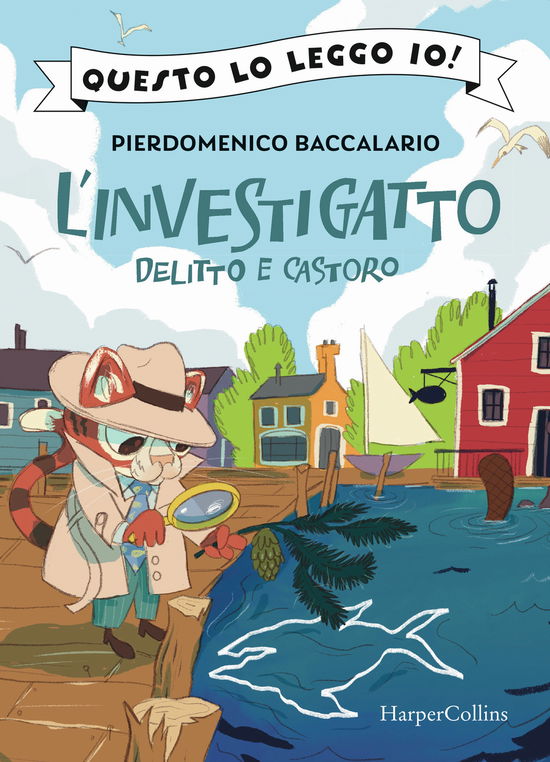 QUESTO LO LEGGO IO!

PIERDOMENICO BACCALARIO

L'INVESTIGATTO
DELITTO E CASTORO

HarperCollins